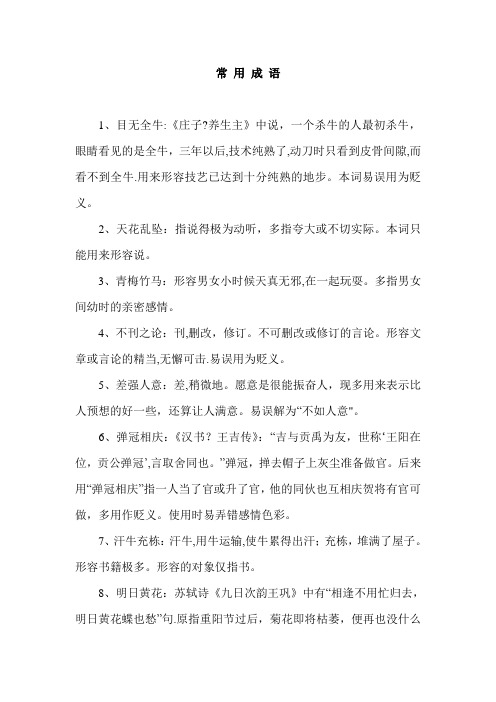 常 用 成 语

1、目无全牛:《庄子?养生主》中说，一个杀牛的人最初杀牛，眼睛看见的是全牛，三年以后,技术纯熟了,动刀时只看到皮骨间隙,而看不到全牛.用来形容技艺已达到十分纯熟的地步。本词易误用为贬义。

2、天花乱坠：指说得极为动听，多指夸大或不切实际。本词只能用来形容说。

3、青梅竹马：形容男女小时候天真无邪,在一起玩耍。多指男女间幼时的亲密感情。

4、不刊之论：刊,删改，修订。不可删改或修订的言论。形容文章或言论的精当,无懈可击.易误用为贬义。

5、差强人意：差,稍微地。愿意是很能振奋人，现多用来表示比人预想的好一些，还算让人满意。易误解为“不如人意"。

6、弹冠相庆：《汉书？王吉传》：“吉与贡禹为友，世称‘王阳在位，贡公弹冠’,言取舍同也。”弹冠，掸去帽子上灰尘准备做官。后来用“弹冠相庆”指一人当了官或升了官，他的同伙也互相庆贺将有官可做，多用作贬义。使用时易弄错感情色彩。

7、汗牛充栋：汗牛,用牛运输,使牛累得出汗；充栋，堆满了屋子。形容书籍极多。形容的对象仅指书。

8、明日黄花：苏轼诗《九日次韵王巩》中有“相逢不用忙归去，明日黄花蝶也愁”句.原指重阳节过后，菊花即将枯萎，便再也没什么